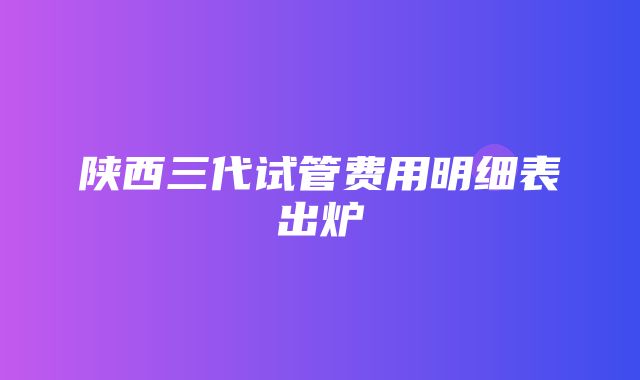 陕西三代试管费用明细表出炉